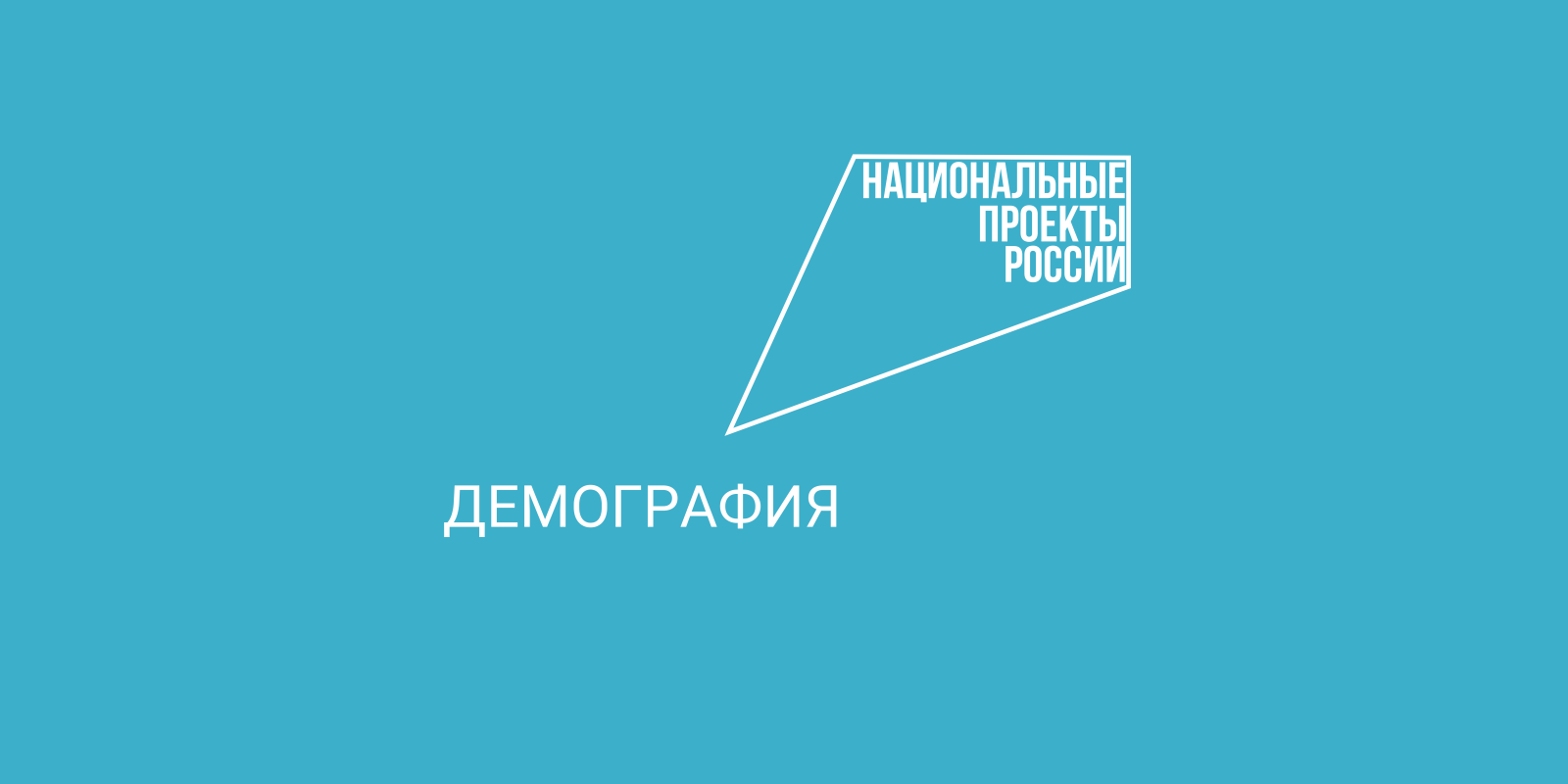 НАЦИОНАЛЬНЫЕ
ПРОЕКТЫ
РОССИИ

ДЕМОГРАФИЯ